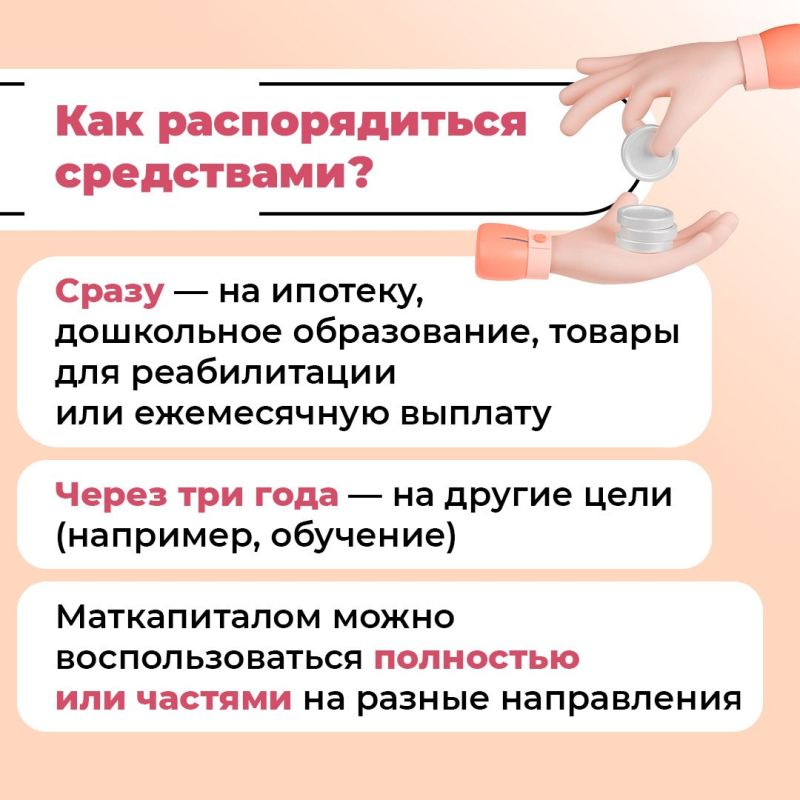 Как распорядиться средствами?

Сразу — на ипотеку, дошкольное образование, товары для реабилитации или ежемесячную выплату

Через три года — на другие цели (например, обучение)

Маткапиталом можно воспользоваться полностью или частями на разные направления